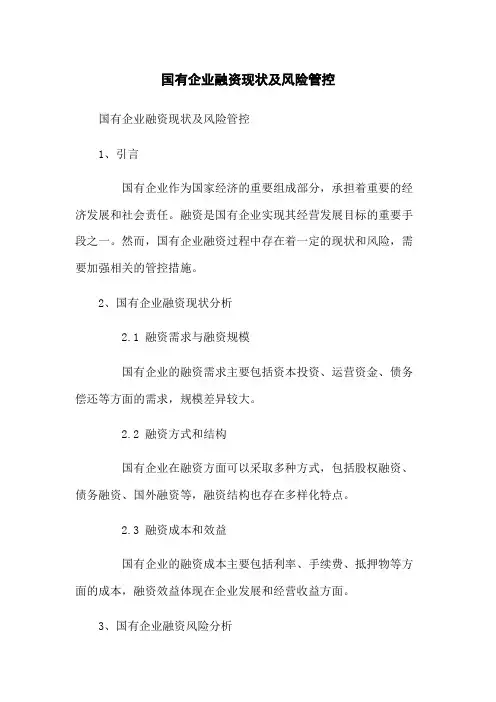 国有企业融资现状及风险管控

国有企业融资现状及风险管控

1、引言

国有企业作为国家经济的重要组成部分，承担着重要的经济发展和社会责任。融资是国有企业实现其经营发展目标的重要手段之一。然而，国有企业融资过程中存在着一定的现状和风险，需要加强相关的管控措施。

2、国有企业融资现状分析

2.1 融资需求与融资规模

国有企业的融资需求主要包括资本投资、运营资金、债务偿还等方面的需求，规模差异较大。

2.2 融资方式和结构

国有企业在融资方面可以采取多种方式，包括股权融资、债务融资、国外融资等，融资结构也存在多样化特点。

2.3 融资成本和效益

国有企业的融资成本主要包括利率、手续费、抵押物等方面的成本，融资效益体现在企业发展和经营收益方面。

3、国有企业融资风险分析